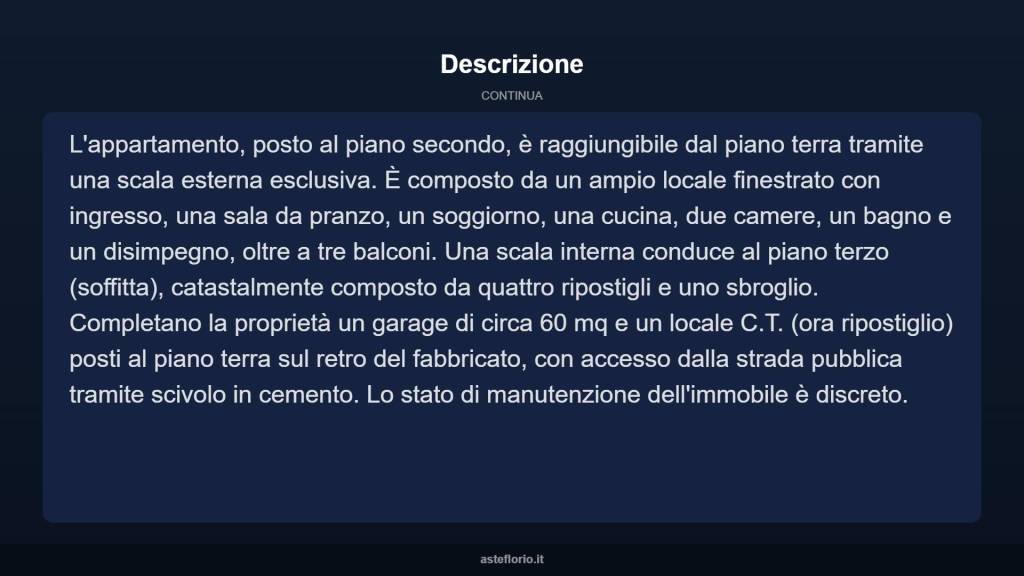 Descrizione

CONTINUA

L'appartamento, posto al piano secondo, è raggiungibile dal piano terra tramite una scala esterna esclusiva. È composto da un ampio locale finestrato con ingresso, una sala da pranzo, un soggiorno, una cucina, due camere, un bagno e un disimpegno, oltre a tre balconi. Una scala interna conduce al piano terzo (soffitta), catastalmente composto da quattro ripostigli e uno sbroglio. Completano la proprietà un garage di circa 60 mq e un locale C.T. (ora ripostiglio) posti al piano terra sul retro del fabbricato, con accesso dalla strada pubblica tramite scivolo in cemento. Lo stato di manutenzione dell'immobile è discreto.

asteflorio.it